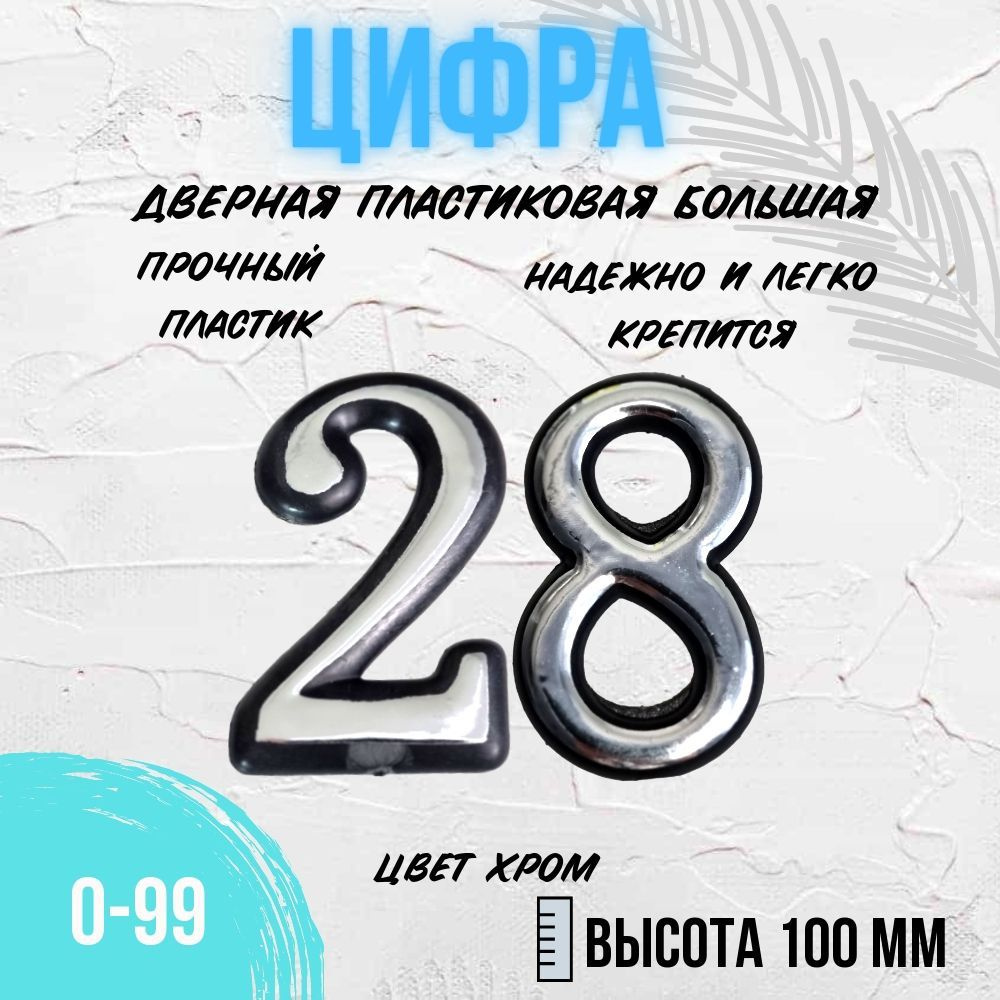 ЦИФРА

ДВЕРНАЯ ПЛАСТИКОВАЯ БОЛЬШАЯ

ПРОЧНЫЙ ПЛАСТИК

НАДЕЖНО И ЛЕГКО КРЕПИТСЯ

28

ЦВЕТ ХРОМ

0-99

ВЫСОТА 100 ММ